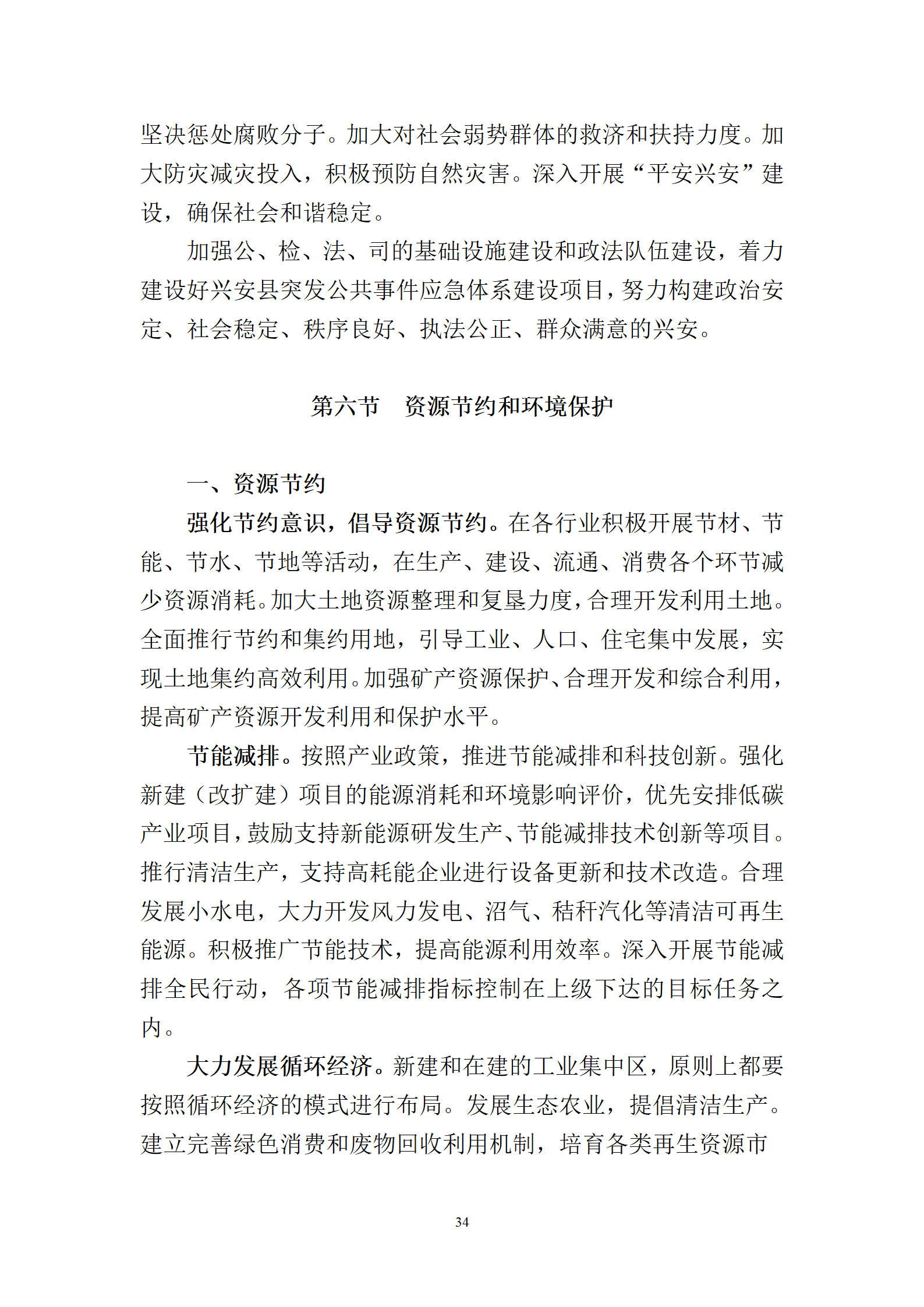 坚决惩处腐败分子。加大对社会弱势群体的救济和扶持力度。加大防灾减灾投入，积极预防自然灾害。深入开展“平安兴安”建设，确保社会和谐稳定。

加强公、检、法、司的基础设施建设和政法队伍建设，着力建设好兴安县突发公共事件应急体系建设项目，努力构建政治安定、社会稳定、秩序良好、执法公正、群众满意的兴安。

第六节　资源节约和环境保护

一、资源节约

强化节约意识，倡导资源节约。在各行业积极开展节材、节能、节水、节地等活动，在生产、建设、流通、消费各个环节减少资源消耗。加大土地资源整理和复垦力度，合理开发利用土地。全面推行节约和集约用地，引导工业、人口、住宅集中发展，实现土地集约高效利用。加强矿产资源保护、合理开发和综合利用，提高矿产资源开发利用和保护水平。

节能减排。按照产业政策，推进节能减排和科技创新。强化新建（改扩建）项目的能源消耗和环境影响评价，优先安排低碳产业项目，鼓励支持新能源研发生产、节能减排技术创新等项目。推行清洁生产，支持高耗能企业进行设备更新和技术改造。合理发展小水电，大力开发风力发电、沼气、秸秆汽化等清洁可再生能源。积极推广节能技术，提高能源利用效率。深入开展节能减排全民行动，各项节能减排指标控制在上级下达的目标任务之内。

大力发展循环经济。新建和在建的工业集中区，原则上都要按照循环经济的模式进行布局。发展生态农业，提倡清洁生产。建立完善绿色消费和废物回收利用机制，培育各类再生资源市

34